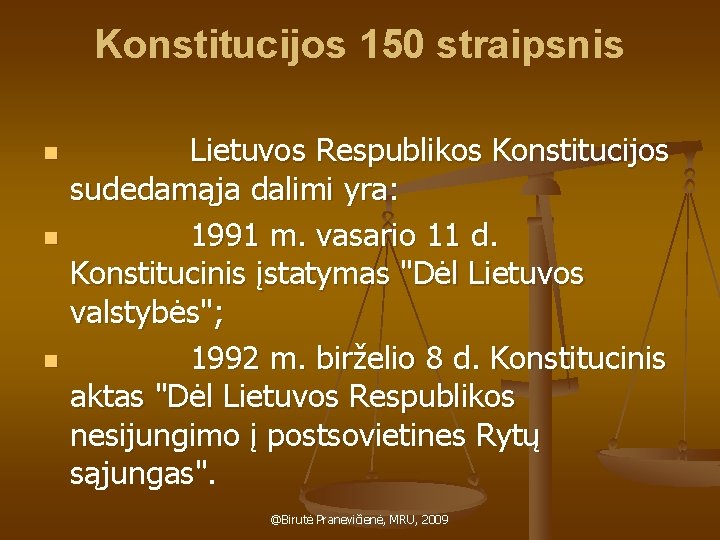 Konstitucijos 150 straipsnis

Lietuvos Respublikos Konstitucijos sudedamąja dalimi yra:

1991 m. vasario 11 d. Konstitucinis įstatymas "Dėl Lietuvos valstybės";

1992 m. birželio 8 d. Konstitucinis aktas "Dėl Lietuvos Respublikos nesijungimo į postsovietines Rytų sąjungas".

@Birutė Pranevičienė, MRU, 2009